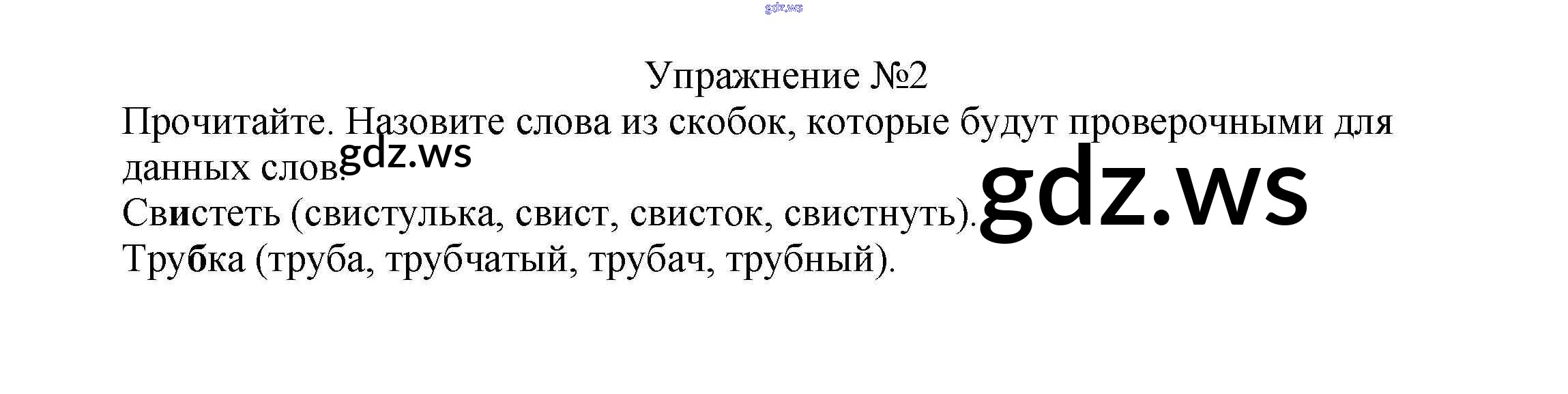 Упражнение №2

Прочитайте. Назовите слова из скобок, которые будут проверочными для данных слов.

Свистеть (свистулька, свист, свисток, свистнуть).

Трубка (труба, трубчатый, трубач, трубный).

gdz.ws